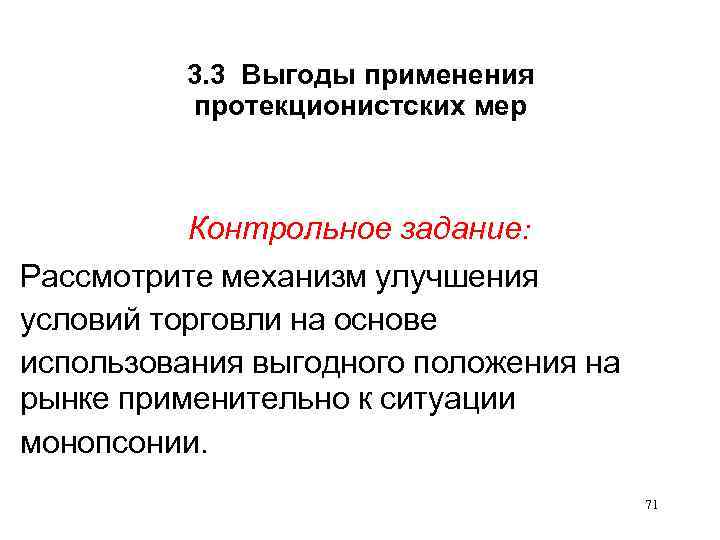 3.3 Выгоды применения
протекционистских мер

Контрольное задание:

Рассмотрите механизм улучшения условий торговли на основе использования выгодного положения на рынке применительно к ситуации монопсонии.

71